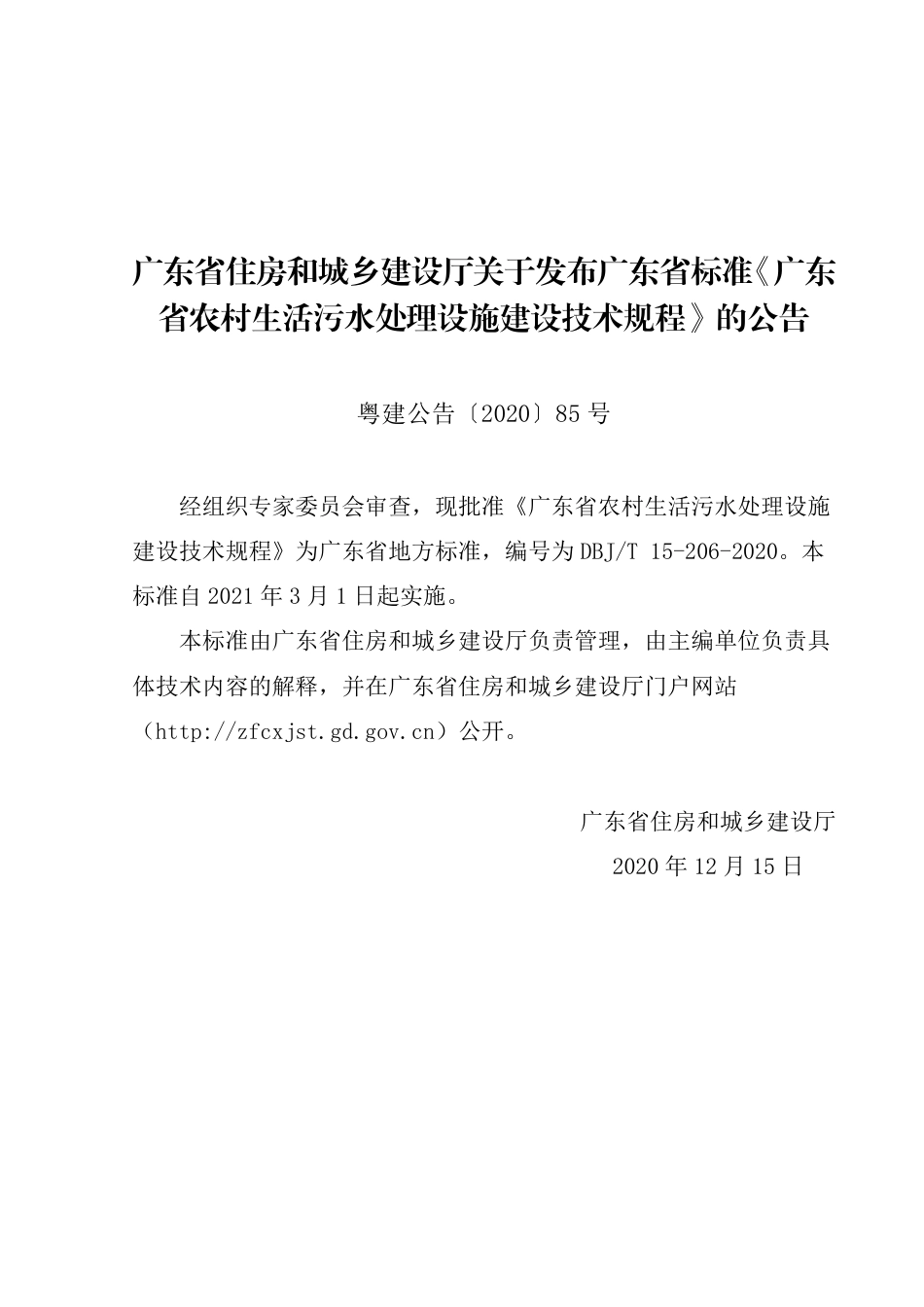 广东省住房和城乡建设厅关于发布广东省标准《广东省农村生活污水处理设施建设技术规程》的公告

粤建公告〔2020〕85 号

经组织专家委员会审查，现批准《广东省农村生活污水处理设施建设技术规程》为广东省地方标准，编号为 DBJ/T 15-206-2020。本标准自 2021 年 3 月 1 日起实施。

本标准由广东省住房和城乡建设厅负责管理，由主编单位负责具体技术内容的解释，并在广东省住房和城乡建设厅门户网站（http://zfcxjst.gd.gov.cn）公开。

广东省住房和城乡建设厅

2020 年 12 月 15 日